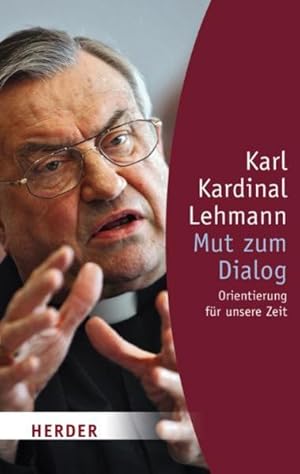 Karl Kardinal Lehmann
Mut zum Dialog
Orientierung für unsere Zeit

HERDER